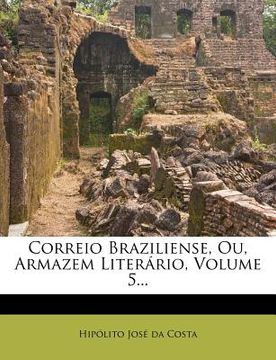 Correio Braziliense, Ou, Armazem Literário, Volume 5...

Hipolito José da Costa